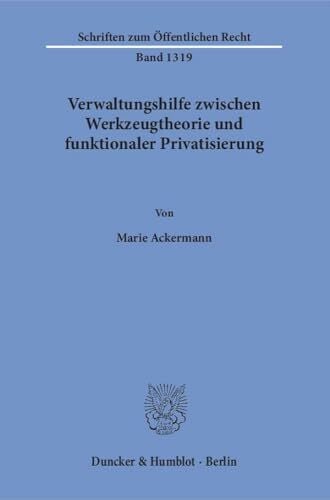 Schriften zum Öffentlichen Recht

Band 1319

Verwaltungshilfe zwischen Werkzeugtheorie und funktionaler Privatisierung

Von

Marie Ackermann

Duncker & Humblot · Berlin